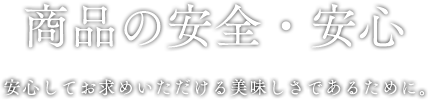 商品の安全・安心

安心してお求めいただける美味しさであるために。